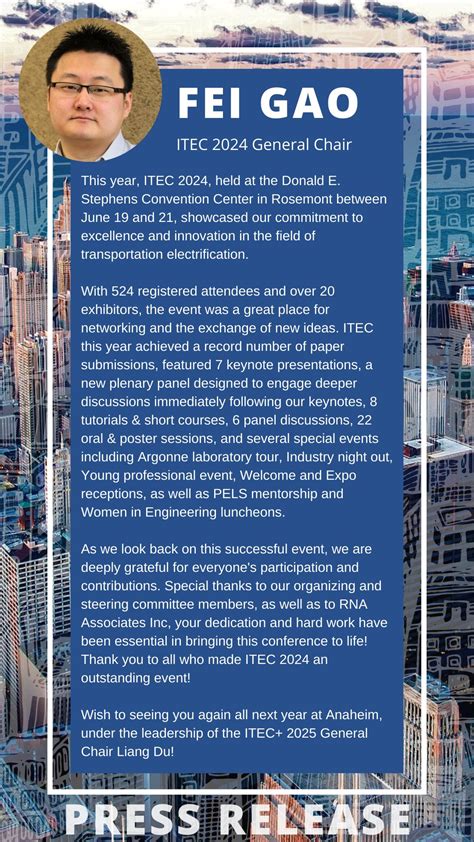 FEI GAO

ITEC 2024 General Chair

This year, ITEC 2024, held at the Donald E. Stephens Convention Center in Rosemont between June 19 and 21, showcased our commitment to excellence and innovation in the field of transportation electrification.

With 524 registered attendees and over 20 exhibitors, the event was a great place for networking and the exchange of new ideas. ITEC this year achieved a record number of paper submissions, featured 7 keynote presentations, a new plenary panel designed to engage deeper discussions immediately following our keynotes, 8 tutorials & short courses, 6 panel discussions, 22 oral & poster sessions, and several special events including Argonne laboratory tour, Industry night out, Young professional event, Welcome and Expo receptions, as well as PELS mentorship and Women in Engineering luncheons.

As we look back on this successful event, we are deeply grateful for everyone's participation and contributions. Special thanks to our organizing and steering committee members, as well as to RNA Associates Inc, your dedication and hard work have been essential in bringing this conference to life! Thank you to all who made ITEC 2024 an outstanding event!

Wish to seeing you again all next year at Anaheim, under the leadership of the ITEC+ 2025 General Chair Liang Du!

PRESS RELEASE